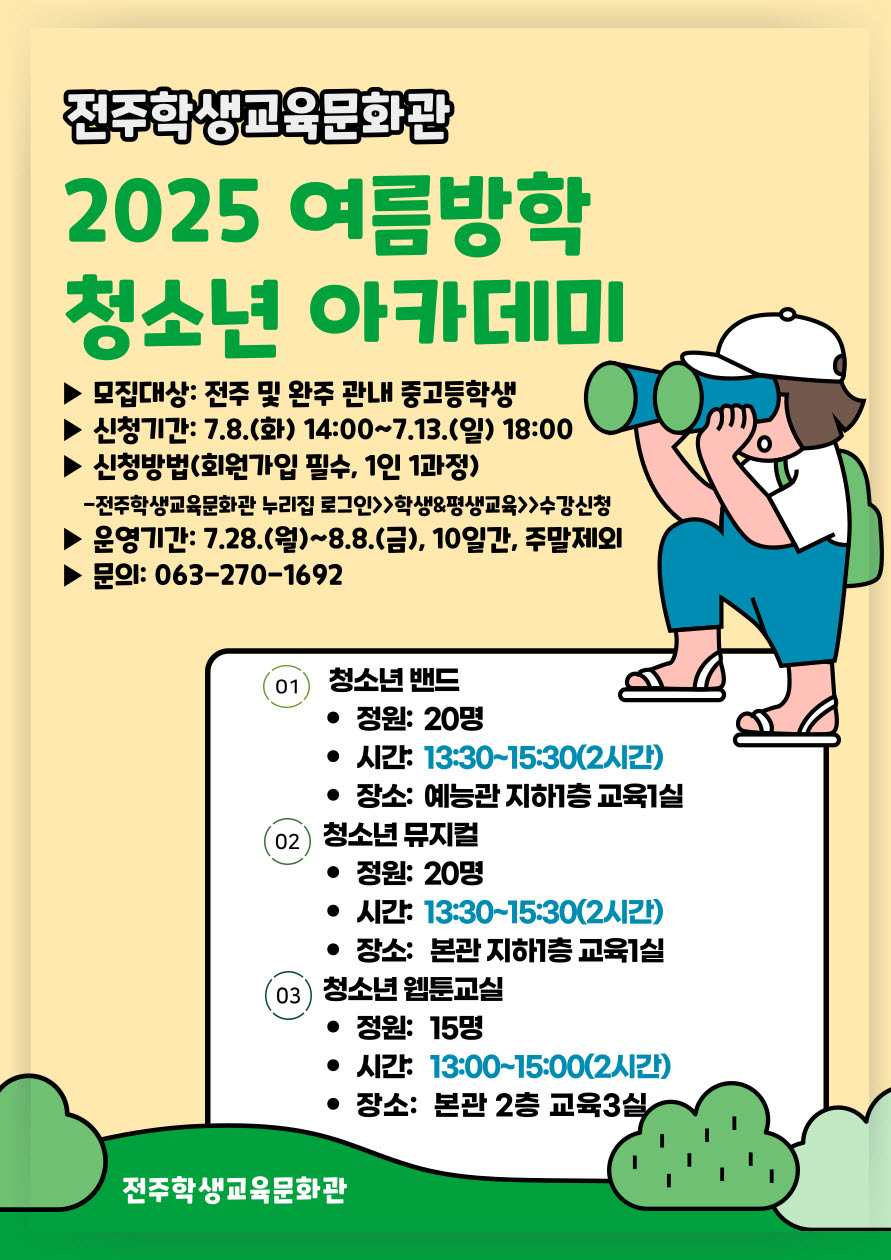 전주학생교육문화관

2025 여름방학 청소년 아카데미

▶ 모집대상: 전주 및 완주 관내 중고등학생
▶ 신청기간: 7.8.(화) 14:00~7.13.(일) 18:00
▶ 신청방법(회원가입 필수, 1인 1과정)
-전주학생교육문화관 누리집 로그인>>학생&평생교육>>수강신청
▶ 운영기간: 7.28.(월)~8.8.(금), 10일간, 주말제외
▶ 문의: 063-270-1692

01 청소년 밴드
• 정원: 20명
• 시간: 13:30~15:30(2시간)
• 장소: 예능관 지하1층 교육1실

02 청소년 뮤지컬
• 정원: 20명
• 시간: 13:30~15:30(2시간)
• 장소: 본관 지하1층 교육1실

03 청소년 웹툰교실
• 정원: 15명
• 시간: 13:00~15:00(2시간)
• 장소: 본관 2층 교육3실

전주학생교육문화관